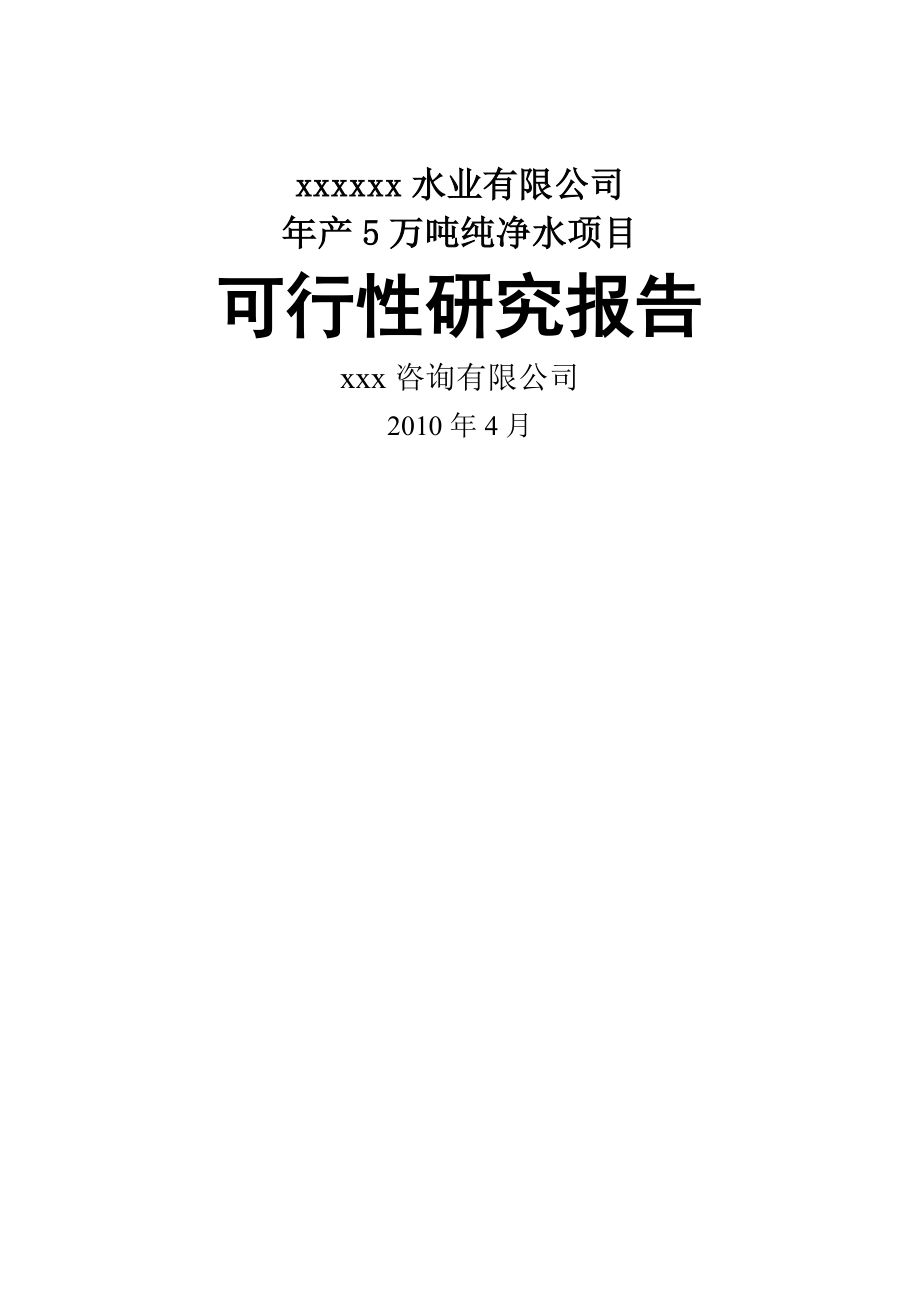 xxxxxx 水业有限公司
年产 5 万吨纯净水项目

可行性研究报告

xxx 咨询有限公司

2010 年 4 月